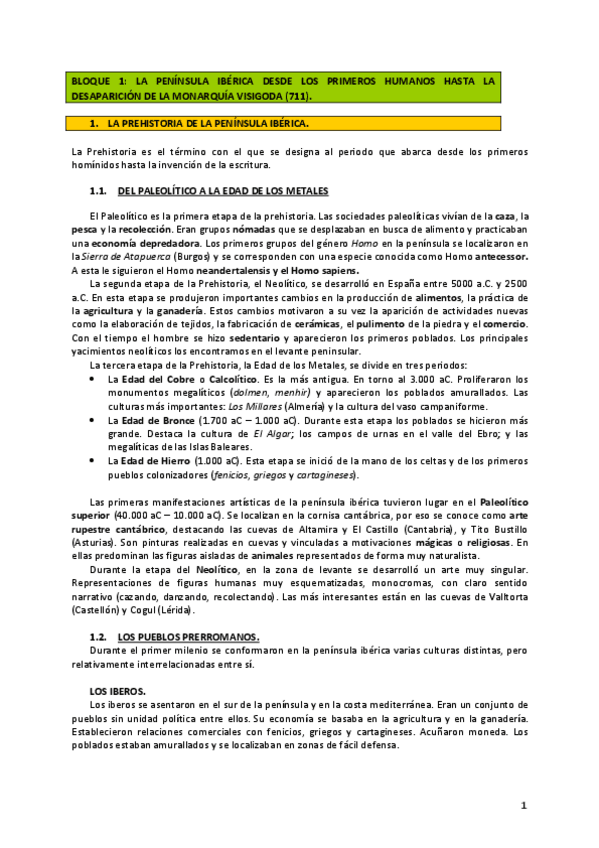 BLOQUE 1: LA PENÍNSULA IBÉRICA DESDE LOS PRIMEROS HUMANOS HASTA LA DESAPARICIÓN DE LA MONARQUÍA VISIGODA (711).

1. LA PREHISTORIA DE LA PENÍNSULA IBÉRICA.

La Prehistoria es el término con el que se designa al periodo que abarca desde los primeros homínidos hasta la invención de la escritura.

1.1. DEL PALEOLÍTICO A LA EDAD DE LOS METALES

El Paleolítico es la primera etapa de la prehistoria. Las sociedades paleolíticas vivían de la caza, la pesca y la recolección. Eran grupos nómadas que se desplazaban en busca de alimento y practicaban una economía depredadora. Los primeros grupos del género Homo en la península se localizaron en la Sierra de Atapuerca (Burgos) y se corresponden con una especie conocida como Homo antecessor. A esta le siguieron el Homo neandertalensis y el Homo sapiens.

La segunda etapa de la Prehistoria, el Neolítico, se desarrolló en España entre 5000 a.C. y 2500 a.C. En esta etapa se produjeron importantes cambios en la producción de alimentos, la práctica de la agricultura y la ganadería. Estos cambios motivaron a su vez la aparición de actividades nuevas como la elaboración de tejidos, la fabricación de cerámicas, el pulimento de la piedra y el comercio. Con el tiempo el hombre se hizo sedentario y aparecieron los primeros poblados. Los principales yacimientos neolíticos los encontramos en el levante peninsular.

La tercera etapa de la Prehistoria, la Edad de los Metales, se divide en tres periodos:

• La Edad del Cobre o Calcolítico. Es la más antigua. En torno al 3.000 aC. Proliferaron los monumentos megalíticos (dolmen, menhir) y aparecieron los poblados amurallados. Las culturas más importantes: Los Millares (Almería) y la cultura del vaso campaniforme.
• La Edad de Bronce (1.700 aC – 1.000 aC). Durante esta etapa los poblados se hicieron más grande. Destaca la cultura de El Algar; los campos de urnas en el valle del Ebro; y las megalíticas de las Islas Baleares.
• La Edad de Hierro (1.000 aC). Esta etapa se inició de la mano de los celtas y de los primeros pueblos colonizadores (fenicios, griegos y cartagineses).

Las primeras manifestaciones artísticas de la península ibérica tuvieron lugar en el Paleolítico superior (40.000 aC – 10.000 aC). Se localizan en la cornisa cantábrica, por eso se conoce como arte rupestre cantábrico, destacando las cuevas de Altamira y El Castillo (Cantabria), y Tito Bustillo (Asturias). Son pinturas realizadas en cuevas y vinculadas a motivaciones mágicas o religiosas. En ellas predominan las figuras aisladas de animales representados de forma muy naturalista.

Durante la etapa del Neolítico, en la zona de levante se desarrolló un arte muy singular. Representaciones de figuras humanas muy esquematizadas, monocromas, con claro sentido narrativo (cazando, danzando, recolectando). Las más interesantes están en las cuevas de Valltorta (Castellón) y Cogul (Lérida).

1.2. LOS PUEBLOS PRERROMANOS.

Durante el primer milenio se conformaron en la península ibérica varias culturas distintas, pero relativamente interrelacionadas entre sí.

LOS IBEROS.

Los iberos se asentaron en el sur de la península y en la costa mediterránea. Eran un conjunto de pueblos sin unidad política entre ellos. Su economía se basaba en la agricultura y en la ganadería. Establecieron relaciones comerciales con fenicios, griegos y cartagineses. Acuñaron moneda. Los poblados estaban amurallados y se localizaban en zonas de fácil defensa.

1